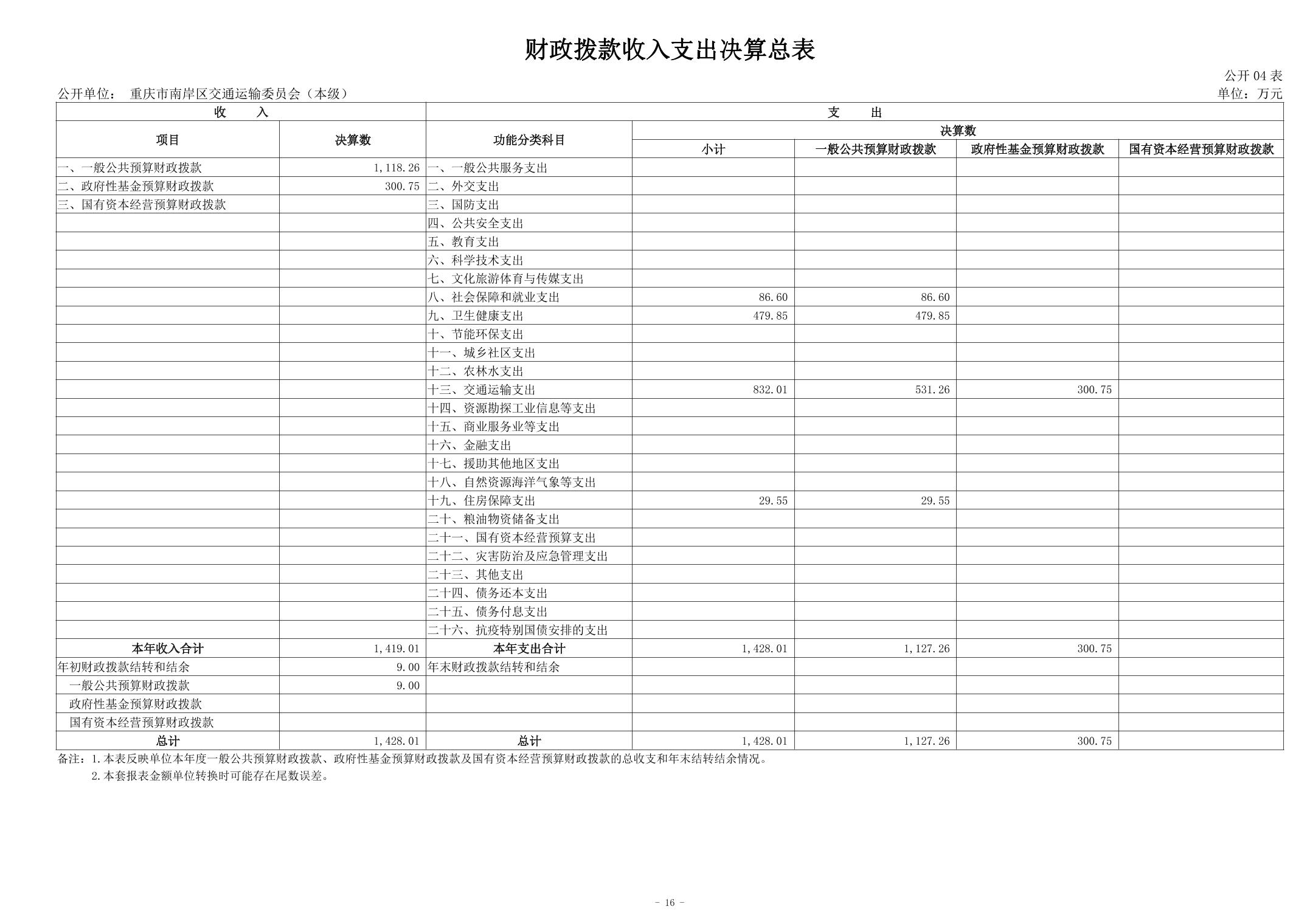 财政拨款收入支出决算总表

公开 04 表

公开单位： 重庆市南岸区交通运输委员会（本级）

单位：万元

| 收　　入 | | 支　　出 | | | | |
|---|---|---|---|---|---|---|
| 项目 | 决算数 | 功能分类科目 | 决算数 | | | |
| | | | 小计 | 一般公共预算财政拨款 | 政府性基金预算财政拨款 | 国有资本经营预算财政拨款 |
| 一、一般公共预算财政拨款 | 1,118.26 | 一、一般公共服务支出 | | | | |
| 二、政府性基金预算财政拨款 | 300.75 | 二、外交支出 | | | | |
| 三、国有资本经营预算财政拨款 | | 三、国防支出 | | | | |
| | | 四、公共安全支出 | | | | |
| | | 五、教育支出 | | | | |
| | | 六、科学技术支出 | | | | |
| | | 七、文化旅游体育与传媒支出 | | | | |
| | | 八、社会保障和就业支出 | 86.60 | 86.60 | | |
| | | 九、卫生健康支出 | 479.85 | 479.85 | | |
| | | 十、节能环保支出 | | | | |
| | | 十一、城乡社区支出 | | | | |
| | | 十二、农林水支出 | | | | |
| | | 十三、交通运输支出 | 832.01 | 531.26 | 300.75 | |
| | | 十四、资源勘探工业信息等支出 | | | | |
| | | 十五、商业服务业等支出 | | | | |
| | | 十六、金融支出 | | | | |
| | | 十七、援助其他地区支出 | | | | |
| | | 十八、自然资源海洋气象等支出 | | | | |
| | | 十九、住房保障支出 | 29.55 | 29.55 | | |
| | | 二十、粮油物资储备支出 | | | | |
| | | 二十一、国有资本经营预算支出 | | | | |
| | | 二十二、灾害防治及应急管理支出 | | | | |
| | | 二十三、其他支出 | | | | |
| | | 二十四、债务还本支出 | | | | |
| | | 二十五、债务付息支出 | | | | |
| | | 二十六、抗疫特别国债安排的支出 | | | | |
| 本年收入合计 | 1,419.01 | 本年支出合计 | 1,428.01 | 1,127.26 | 300.75 | |
| 年初财政拨款结转和结余 | 9.00 | 年末财政拨款结转和结余 | | | | |
| 一般公共预算财政拨款 | 9.00 | | | | | |
| 政府性基金预算财政拨款 | | | | | | |
| 国有资本经营预算财政拨款 | | | | | | |
| 总计 | 1,428.01 | 总计 | 1,428.01 | 1,127.26 | 300.75 | |

备注：1.本表反映单位本年度一般公共预算财政拨款、政府性基金预算财政拨款及国有资本经营预算财政拨款的总收支和年末结转结余情况。
2.本套报表金额单位转换时可能存在尾数误差。

- 16 -